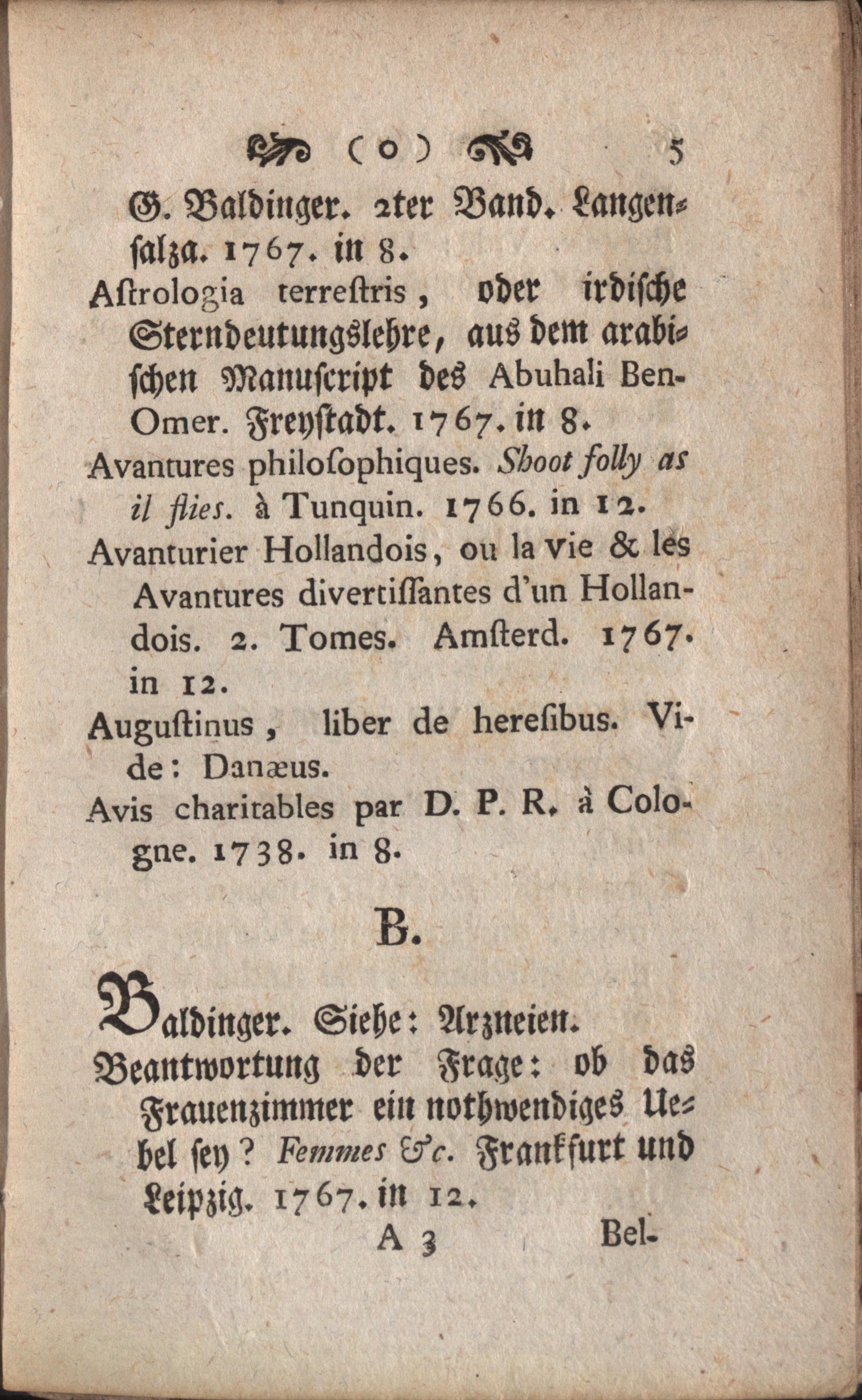 ( o ) 5

G. Baldinger. 2ter Band. Langensalza. 1767. in 8.

Aſtrologia terreſtris, oder irdiſche Sterndeutungslehre, aus dem arabiſchen Manuſcript des Abuhali Ben-Omer. Freyſtadt. 1767. in 8.

Avantures philoſophiques. Shoot folly as il flies. à Tunquin. 1766. in 12.

Avanturier Hollandois, ou la vie & les Avantures divertiſſantes d'un Hollandois. 2. Tomes. Amſterd. 1767. in 12.

Auguſtinus, liber de hereſibus. Vide: Danæus.

Avis charitables par D. P. R. à Cologne. 1738. in 8.

B.

Baldinger. Siehe: Arzneien.

Beantwortung der Frage: ob das Frauenzimmer ein nothwendiges Uebel ſey? Femmes &c. Frankfurt und Leipzig. 1767. in 12.

A 3 Bel-